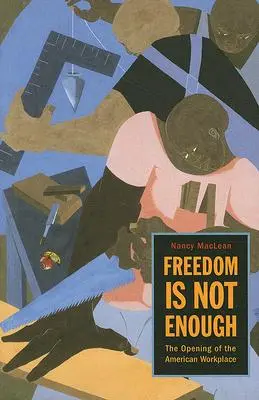 Nancy MacLean

FREEDOM IS NOT ENOUGH

The Opening of the American Workplace